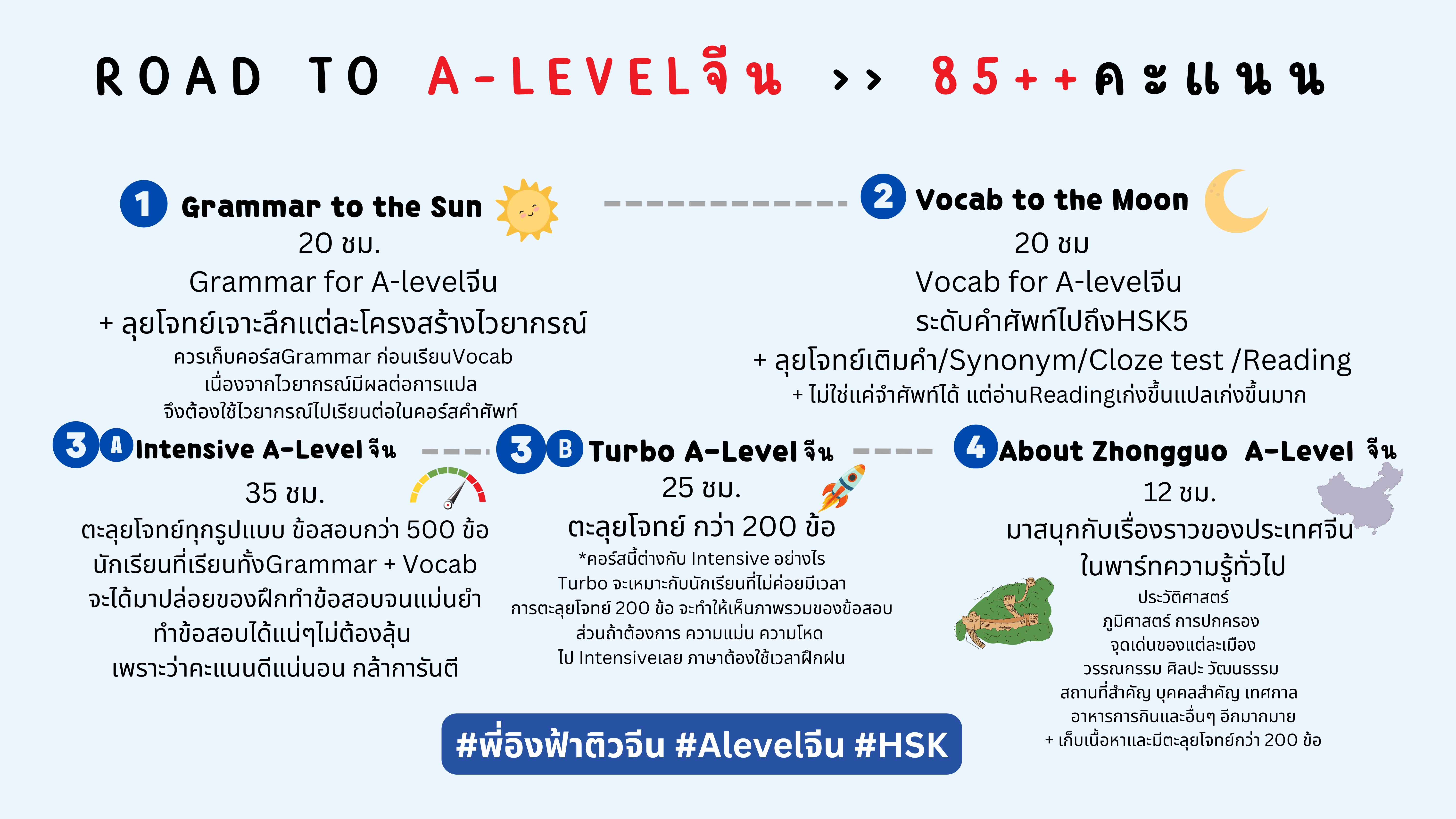 ROAD TO A-LEVELจีน >> 85++คะแนน

1 Grammar to the Sun
20 ชม.
Grammar for A-levelจีน
+ ลุยโจทย์เจาะลึกแต่ละโครงสร้างไวยากรณ์
ควรเก็บคอร์สGrammar ก่อนเรียนVocab
เนื่องจากไวยากรณ์มีผลต่อการแปล
จึงต้องใช้ไวยากรณ์ไปเรียนต่อในคอร์สคำศัพท์

2 Vocab to the Moon
20 ชม
Vocab for A-levelจีน
ระดับคำศัพท์ไปถึงHSK5
+ ลุยโจทย์เติมคำ/Synonym/Cloze test /Reading
+ ไม่ใช่แค่จำศัพท์ได้ แต่อ่านReadingเก่งขึ้นแปลเก่งขึ้นมาก

3 A Intensive A-Level จีน
35 ชม.
ตะลุยโจทย์ทุกรูปแบบ ข้อสอบกว่า 500 ข้อ
นักเรียนที่เรียนทั้งGrammar + Vocab
จะได้มาปล่อยของฝึกทำข้อสอบจนแม่นยำ
ทำข้อสอบได้แน่ๆไม่ต้องลุ้น
เพราะว่าคะแนนดีแน่นอน กล้าการันตี

3 B Turbo A-Level จีน
25 ชม.
ตะลุยโจทย์ กว่า 200 ข้อ
*คอร์สนี้ต่างกับ Intensive อย่างไร
Turbo จะเหมาะกับนักเรียนที่ไม่ค่อยมีเวลา
การตะลุยโจทย์ 200 ข้อ จะทำให้เห็นภาพรวมของข้อสอบ
ส่วนถ้าต้องการ ความแม่น ความโหด
ไป Intensiveเลย ภาษาต้องใช้เวลาฝึกฝน

4 About Zhongguo A-Level จีน
12 ชม.
มาสนุกกับเรื่องราวของประเทศจีน
ในพาร์ทความรู้ทั่วไป
ประวัติศาสตร์
ภูมิศาสตร์ การปกครอง
จุดเด่นของแต่ละเมือง
วรรณกรรม ศิลปะ วัฒนธรรม
สถานที่สำคัญ บุคคลสำคัญ เทศกาล
อาหารการกินและอื่นๆ อีกมากมาย
+ เก็บเนื้อหาและมีตะลุยโจทย์กว่า 200 ข้อ

#พี่อิงฟ้าติวจีน #Alevelจีน #HSK